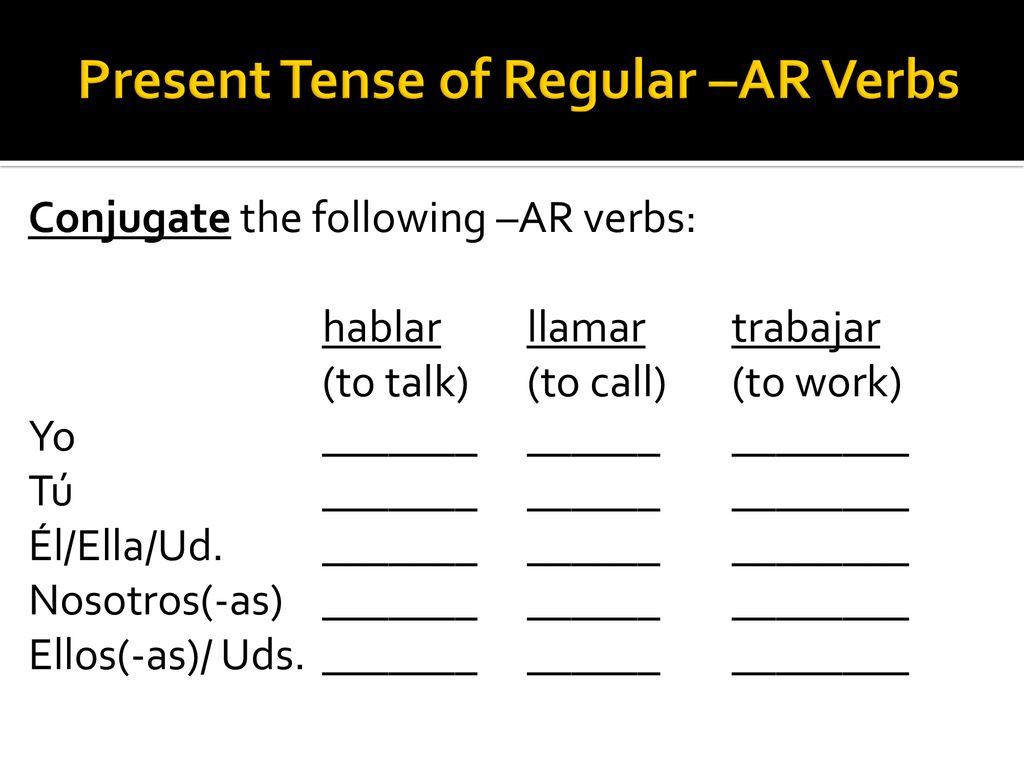 Present Tense of Regular –AR Verbs

Conjugate the following –AR verbs:

| | hablar (to talk) | llamar (to call) | trabajar (to work) |
|---|---|---|---|
| Yo | _______ | ______ | ________ |
| Tú | _______ | ______ | ________ |
| Él/Ella/Ud. | _______ | ______ | ________ |
| Nosotros(-as) | _______ | ______ | ________ |
| Ellos(-as)/ Uds. | _______ | ______ | ________ |